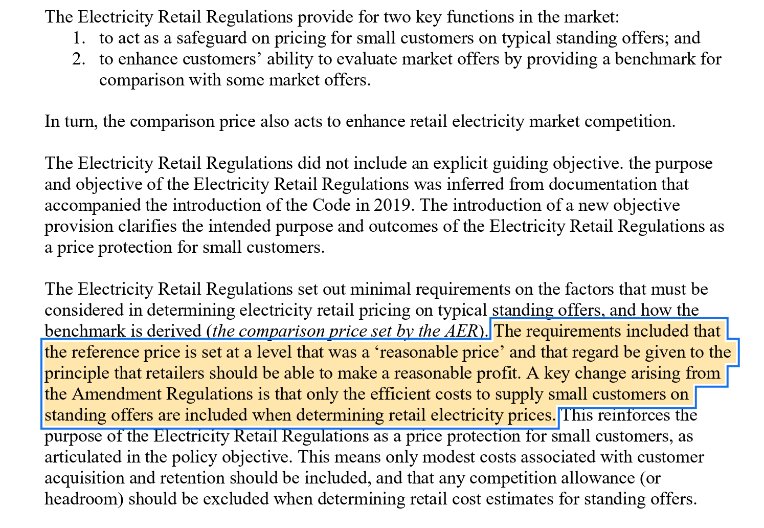 The Electricity Retail Regulations provide for two key functions in the market:
1. to act as a safeguard on pricing for small customers on typical standing offers; and
2. to enhance customers' ability to evaluate market offers by providing a benchmark for comparison with some market offers.

In turn, the comparison price also acts to enhance retail electricity market competition.

The Electricity Retail Regulations did not include an explicit guiding objective. the purpose and objective of the Electricity Retail Regulations was inferred from documentation that accompanied the introduction of the Code in 2019. The introduction of a new objective provision clarifies the intended purpose and outcomes of the Electricity Retail Regulations as a price protection for small customers.

The Electricity Retail Regulations set out minimal requirements on the factors that must be considered in determining electricity retail pricing on typical standing offers, and how the benchmark is derived (the comparison price set by the AER). The requirements included that the reference price is set at a level that was a 'reasonable price' and that regard be given to the principle that retailers should be able to make a reasonable profit. A key change arising from the Amendment Regulations is that only the efficient costs to supply small customers on standing offers are included when determining retail electricity prices. This reinforces the purpose of the Electricity Retail Regulations as a price protection for small customers, as articulated in the policy objective. This means only modest costs associated with customer acquisition and retention should be included, and that any competition allowance (or headroom) should be excluded when determining retail cost estimates for standing offers.